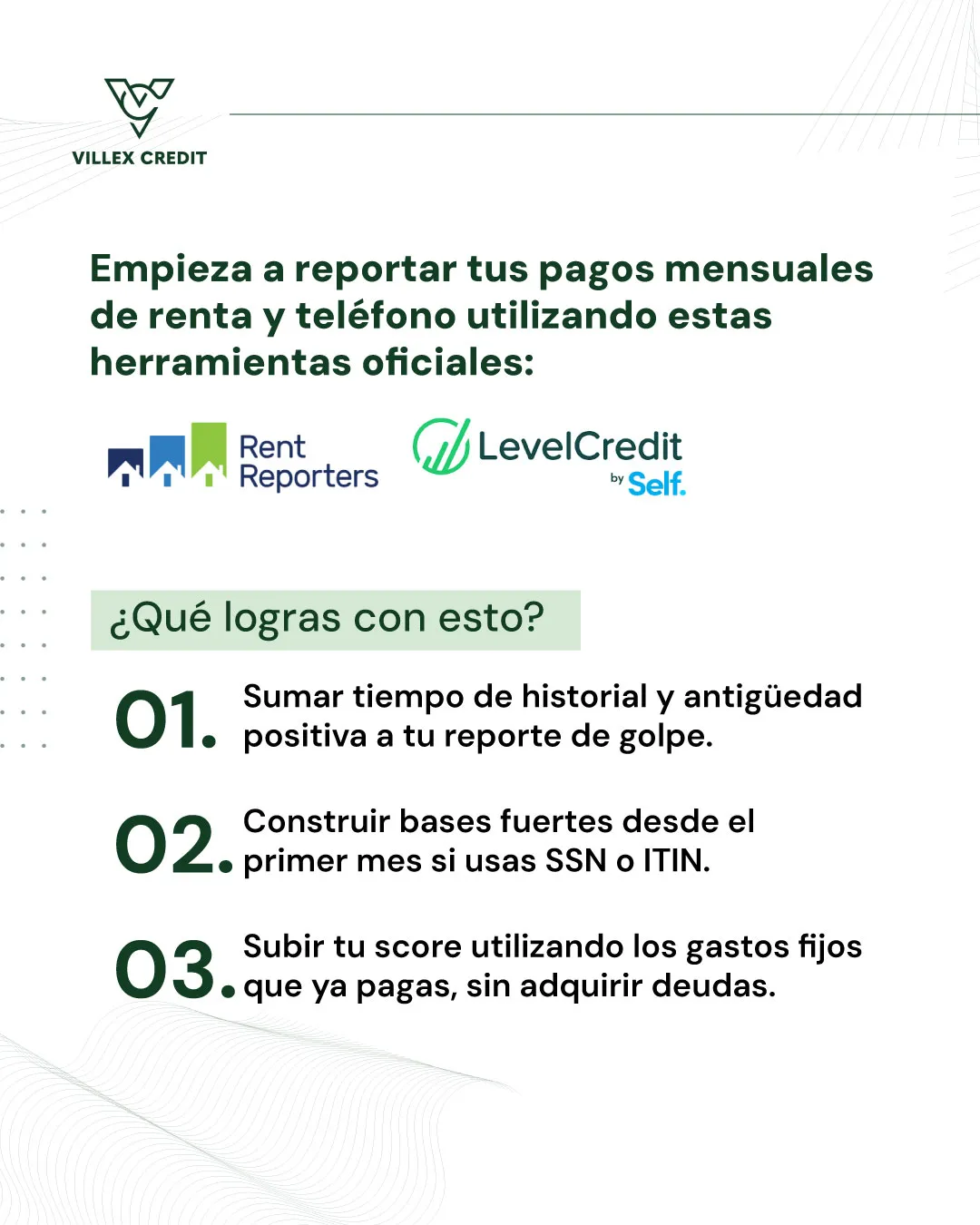 VILLEX CREDIT

Empieza a reportar tus pagos mensuales de renta y teléfono utilizando estas herramientas oficiales:

Rent Reporters

LevelCredit by Self.

¿Qué logras con esto?

01. Sumar tiempo de historial y antigüedad positiva a tu reporte de golpe.

02. Construir bases fuertes desde el primer mes si usas SSN o ITIN.

03. Subir tu score utilizando los gastos fijos que ya pagas, sin adquirir deudas.